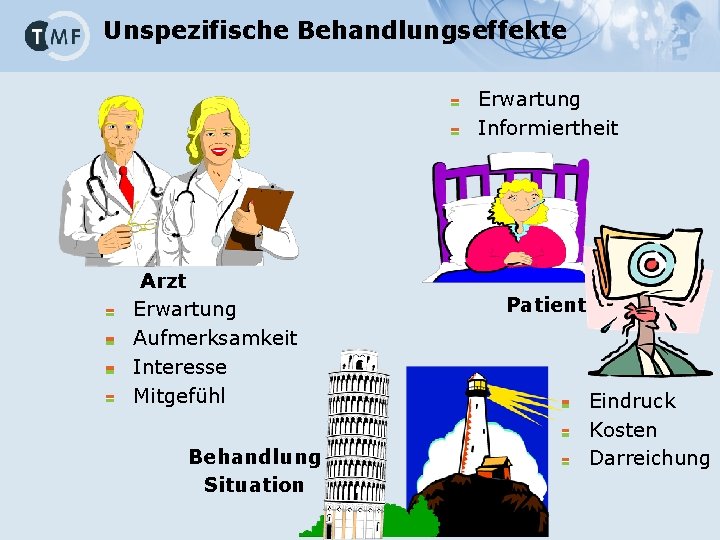 TMF Unspezifische Behandlungseffekte

Erwartung
Informiertheit

Arzt
Erwartung
Aufmerksamkeit
Interesse
Mitgefühl

Patient

Behandlung
Situation

Eindruck
Kosten
Darreichung